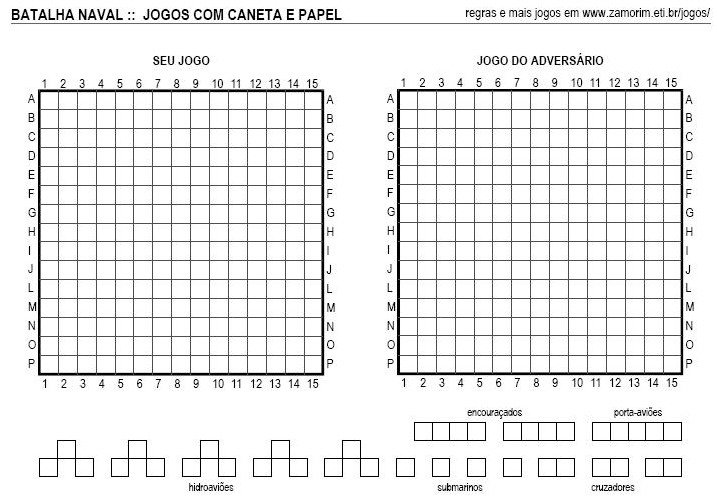 BATALHA NAVAL :: JOGOS COM CANETA E PAPEL

regras e mais jogos em www.zamorim.eti.br/jogos/

SEU JOGO

1 2 3 4 5 6 7 8 9 10 11 12 13 14 15

A B C D E F G H I J L M N O P

A B C D E F G H I J L M N O P

1 2 3 4 5 6 7 8 9 10 11 12 13 14 15

JOGO DO ADVERSÁRIO

1 2 3 4 5 6 7 8 9 10 11 12 13 14 15

A B C D E F G H I J L M N O P

A B C D E F G H I J L M N O P

1 2 3 4 5 6 7 8 9 10 11 12 13 14 15

encouraçados

porta-aviões

hidroaviões

submarinos

cruzadores